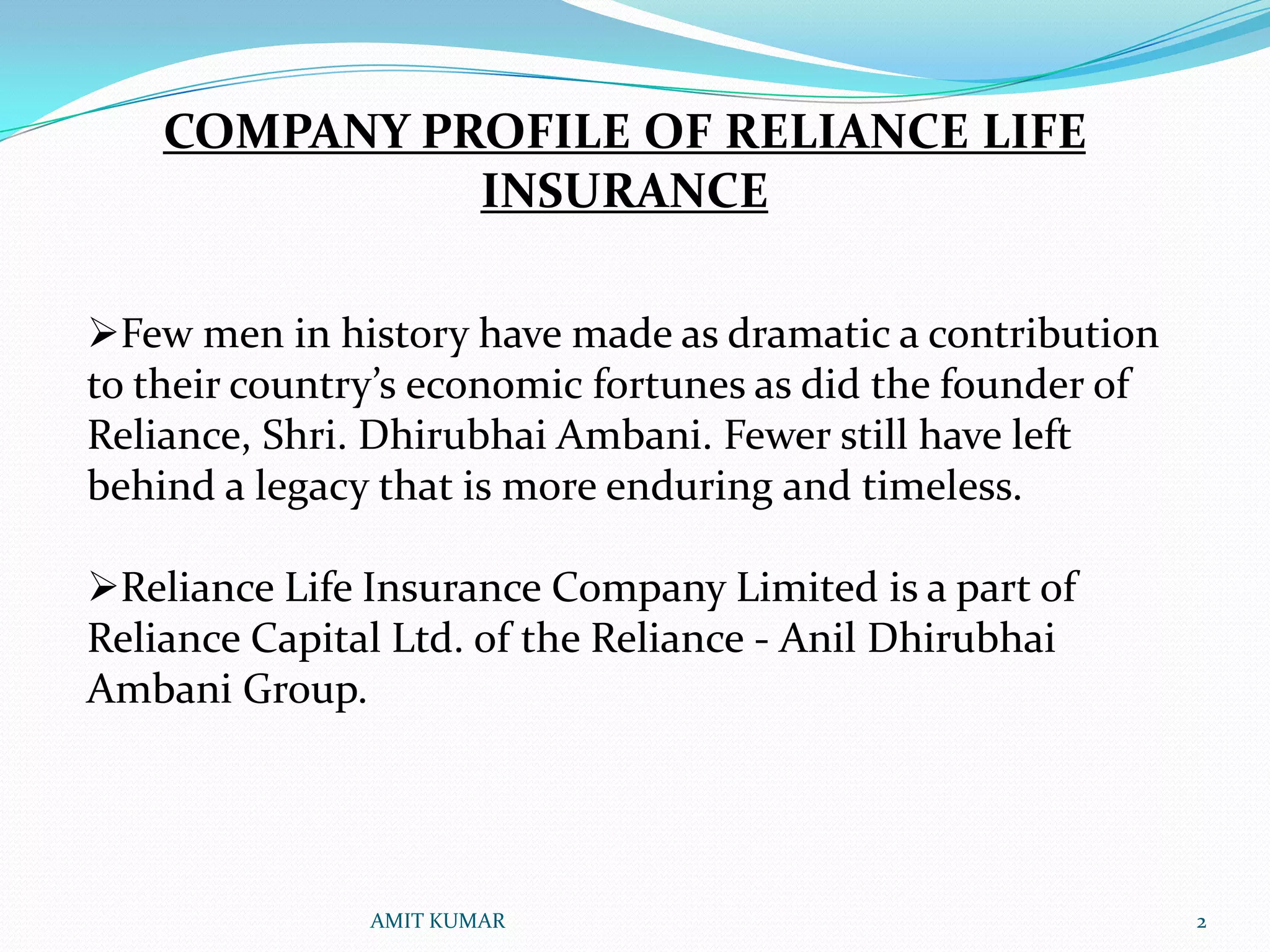 COMPANY PROFILE OF RELIANCE LIFE INSURANCE

➢Few men in history have made as dramatic a contribution to their country's economic fortunes as did the founder of Reliance, Shri. Dhirubhai Ambani. Fewer still have left behind a legacy that is more enduring and timeless.

➢Reliance Life Insurance Company Limited is a part of Reliance Capital Ltd. of the Reliance - Anil Dhirubhai Ambani Group.

AMIT KUMAR

2